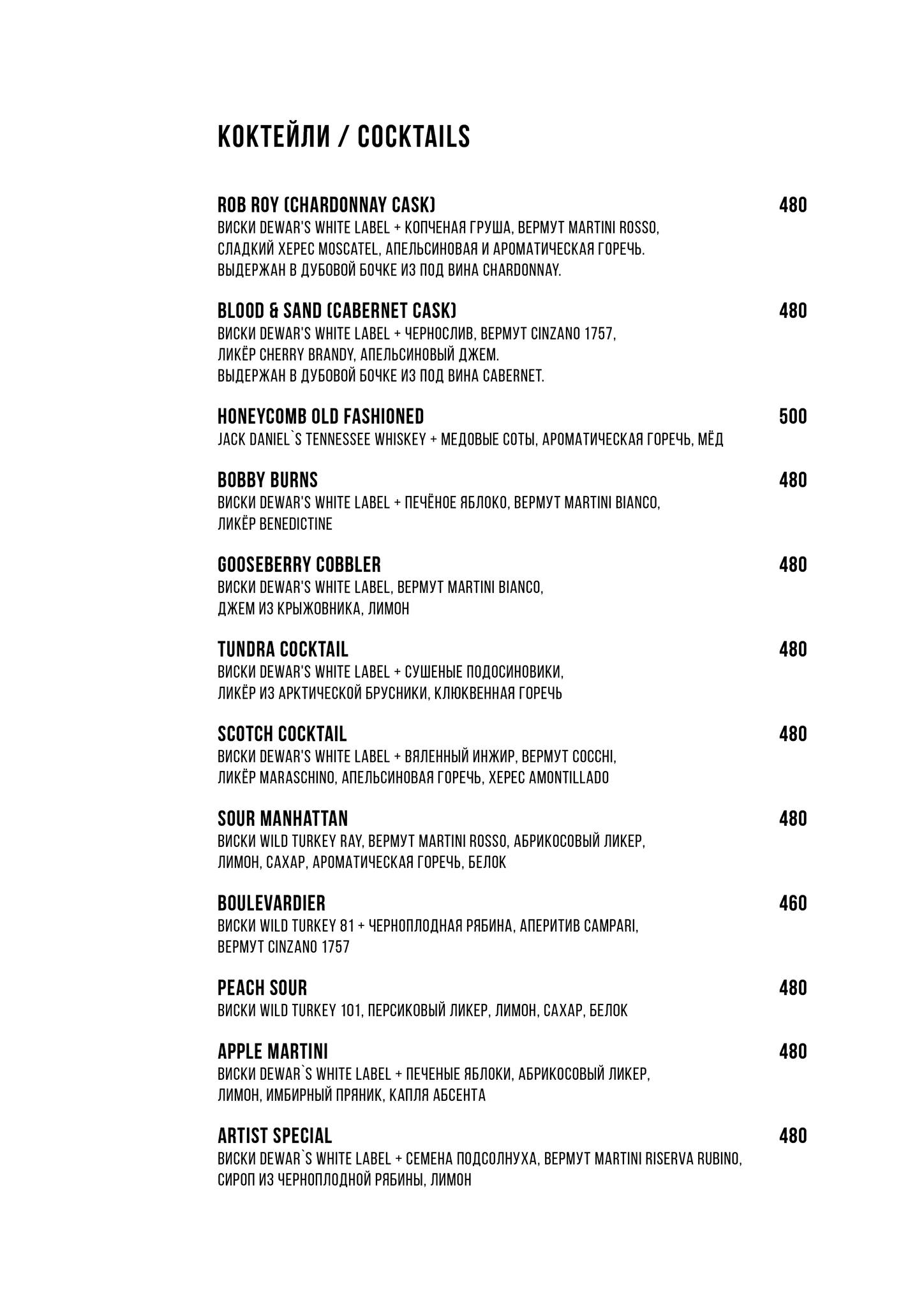 КОКТЕЙЛИ / COCKTAILS

ROB ROY (CHARDONNAY CASK) 480
ВИСКИ DEWAR'S WHITE LABEL + КОПЧЕНАЯ ГРУША, ВЕРМУТ MARTINI ROSSO, СЛАДКИЙ ХЕРЕС MOSCATEL, АПЕЛЬСИНОВАЯ И АРОМАТИЧЕСКАЯ ГОРЕЧЬ. ВЫДЕРЖАН В ДУБОВОЙ БОЧКЕ ИЗ ПОД ВИНА CHARDONNAY.

BLOOD & SAND (CABERNET CASK) 480
ВИСКИ DEWAR'S WHITE LABEL + ЧЕРНОСЛИВ, ВЕРМУТ CINZANO 1757, ЛИКЁР CHERRY BRANDY, АПЕЛЬСИНОВЫЙ ДЖЕМ. ВЫДЕРЖАН В ДУБОВОЙ БОЧКЕ ИЗ ПОД ВИНА CABERNET.

HONEYCOMB OLD FASHIONED 500
JACK DANIEL`S TENNESSEE WHISKEY + МЕДОВЫЕ СОТЫ, АРОМАТИЧЕСКАЯ ГОРЕЧЬ, МЁД

BOBBY BURNS 480
ВИСКИ DEWAR'S WHITE LABEL + ПЕЧЁНОЕ ЯБЛОКО, ВЕРМУТ MARTINI BIANCO, ЛИКЁР BENEDICTINE

GOOSEBERRY COBBLER 480
ВИСКИ DEWAR'S WHITE LABEL, ВЕРМУТ MARTINI BIANCO, ДЖЕМ ИЗ КРЫЖОВНИКА, ЛИМОН

TUNDRA COCKTAIL 480
ВИСКИ DEWAR'S WHITE LABEL + СУШЕНЫЕ ПОДОСИНОВИКИ, ЛИКЁР ИЗ АРКТИЧЕСКОЙ БРУСНИКИ, КЛЮКВЕННАЯ ГОРЕЧЬ

SCOTCH COCKTAIL 480
ВИСКИ DEWAR'S WHITE LABEL + ВЯЛЕННЫЙ ИНЖИР, ВЕРМУТ COCCHI, ЛИКЁР MARASCHINO, АПЕЛЬСИНОВАЯ ГОРЕЧЬ, ХЕРЕС AMONTILLADO

SOUR MANHATTAN 480
ВИСКИ WILD TURKEY RAY, ВЕРМУТ MARTINI ROSSO, АБРИКОСОВЫЙ ЛИКЕР, ЛИМОН, САХАР, АРОМАТИЧЕСКАЯ ГОРЕЧЬ, БЕЛОК

BOULEVARDIER 460
ВИСКИ WILD TURKEY 81 + ЧЕРНОПЛОДНАЯ РЯБИНА, АПЕРИТИВ CAMPARI, ВЕРМУТ CINZANO 1757

PEACH SOUR 480
ВИСКИ WILD TURKEY 101, ПЕРСИКОВЫЙ ЛИКЕР, ЛИМОН, САХАР, БЕЛОК

APPLE MARTINI 480
ВИСКИ DEWAR`S WHITE LABEL + ПЕЧЕНЫЕ ЯБЛОКИ, АБРИКОСОВЫЙ ЛИКЕР, ЛИМОН, ИМБИРНЫЙ ПРЯНИК, КАПЛЯ АБСЕНТА

ARTIST SPECIAL 480
ВИСКИ DEWAR`S WHITE LABEL + СЕМЕНА ПОДСОЛНУХА, ВЕРМУТ MARTINI RISERVA RUBINO, СИРОП ИЗ ЧЕРНОПЛОДНОЙ РЯБИНЫ, ЛИМОН